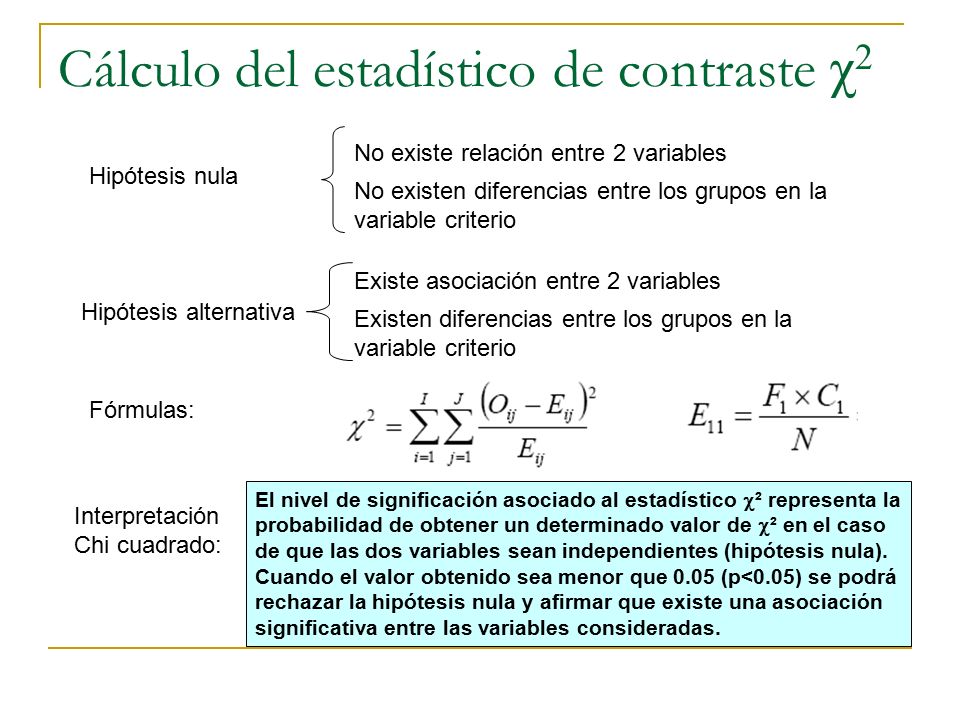 Cálculo del estadístico de contraste $\chi^2$

Hipótesis nula

No existe relación entre 2 variables

No existen diferencias entre los grupos en la variable criterio

Hipótesis alternativa

Existe asociación entre 2 variables

Existen diferencias entre los grupos en la variable criterio

Fórmulas:

$\chi^2 = \sum_{i=1}^{I} \sum_{j=1}^{J} \frac{(O_{ij} - E_{ij})^2}{E_{ij}}$

$E_{11} = \frac{F_1 \times C_1}{N}$

Interpretación Chi cuadrado:

El nivel de significación asociado al estadístico $\chi^2$ representa la probabilidad de obtener un determinado valor de $\chi^2$ en el caso de que las dos variables sean independientes (hipótesis nula). Cuando el valor obtenido sea menor que 0.05 (p<0.05) se podrá rechazar la hipótesis nula y afirmar que existe una asociación significativa entre las variables consideradas.